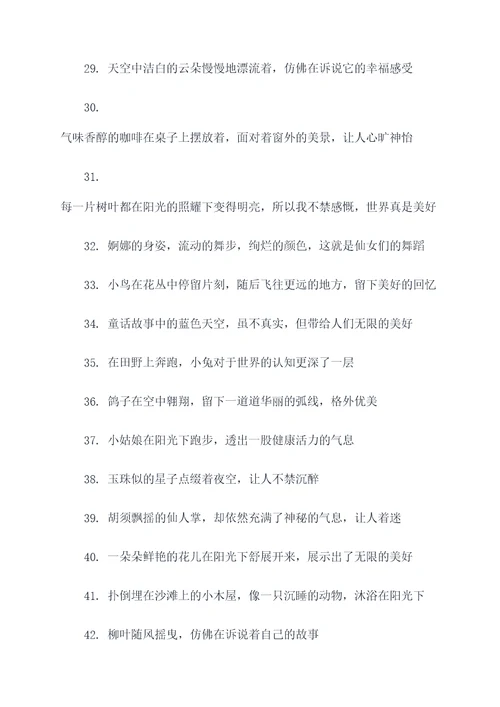 29. 天空中洁白的云朵慢慢地漂流着，仿佛在诉说它的幸福感受

30.

气味香醇的咖啡在桌子上摆放着，面对着窗外的美景，让人心旷神怡

31.

每一片树叶都在阳光的照耀下变得明亮，所以我不禁感慨，世界真是美好

32. 婀娜的身姿，流动的舞步，绚烂的颜色，这就是仙女们的舞蹈

33. 小鸟在花丛中停留片刻，随后飞往更远的地方，留下美好的回忆

34. 童话故事中的蓝色天空，虽不真实，但带给人们无限的美好

35. 在田野上奔跑，小兔对于世界的认知更深了一层

36. 鸽子在空中翱翔，留下一道道华丽的弧线，格外优美

37. 小姑娘在阳光下跑步，透出一股健康活力的气息

38. 玉珠似的星子点缀着夜空，让人不禁沉醉

39. 胡须飘摇的仙人掌，却依然充满了神秘的气息，让人着迷

40. 一朵朵鲜艳的花儿在阳光下舒展开来，展示出了无限的美好

41. 扑倒埋在沙滩上的小木屋，像一只沉睡的动物，沐浴在阳光下

42. 柳叶随风摇曳，仿佛在诉说着自己的故事